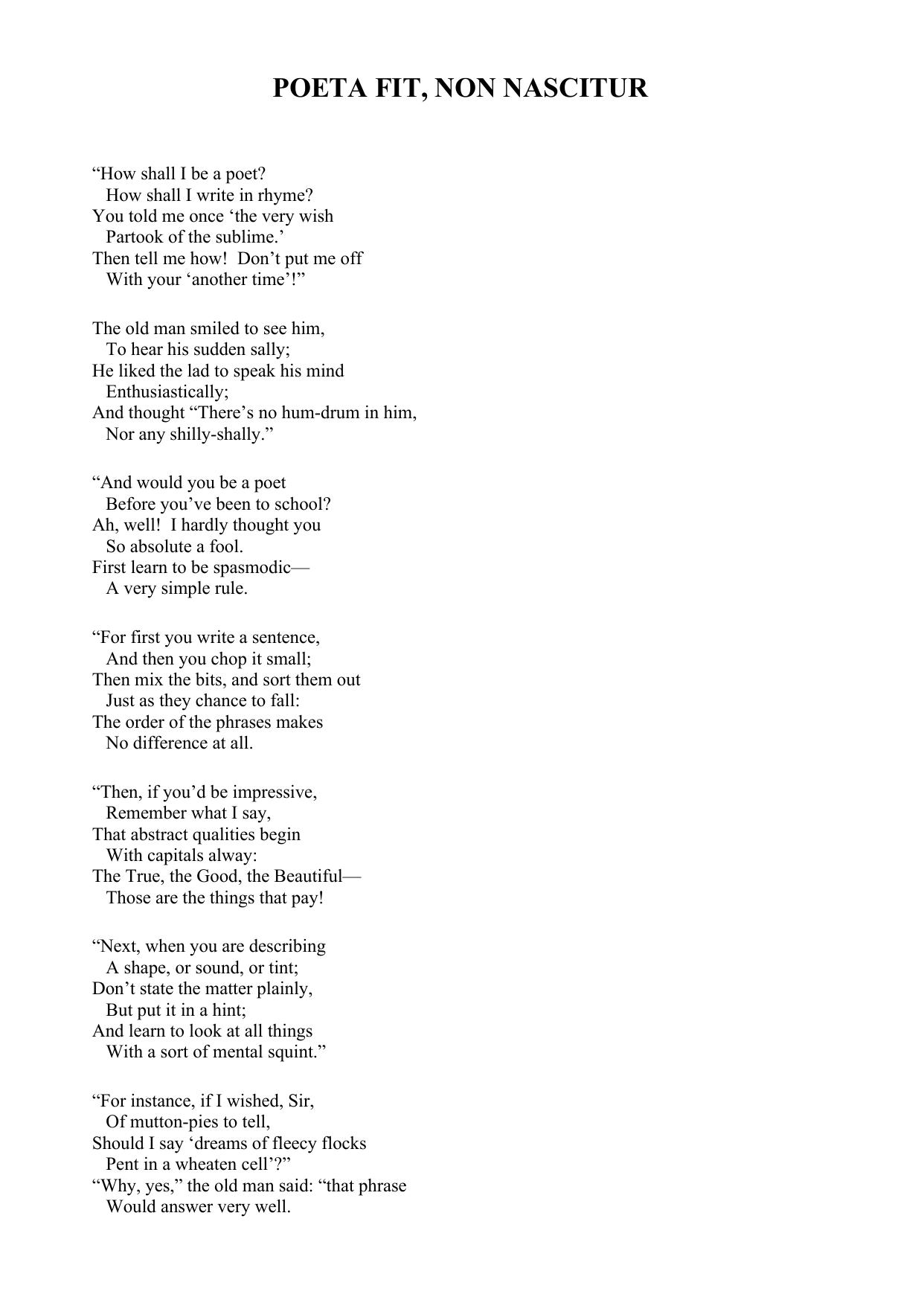 POETA FIT, NON NASCITUR

“How shall I be a poet?
How shall I write in rhyme?
You told me once ‘the very wish
Partook of the sublime.’
Then tell me how! Don’t put me off
With your ‘another time’!”

The old man smiled to see him,
To hear his sudden sally;
He liked the lad to speak his mind
Enthusiastically;
And thought “There’s no hum-drum in him,
Nor any shilly-shally.”

“And would you be a poet
Before you’ve been to school?
Ah, well! I hardly thought you
So absolute a fool.
First learn to be spasmodic—
A very simple rule.

“For first you write a sentence,
And then you chop it small;
Then mix the bits, and sort them out
Just as they chance to fall:
The order of the phrases makes
No difference at all.

“Then, if you’d be impressive,
Remember what I say,
That abstract qualities begin
With capitals alway:
The True, the Good, the Beautiful—
Those are the things that pay!

“Next, when you are describing
A shape, or sound, or tint;
Don’t state the matter plainly,
But put it in a hint;
And learn to look at all things
With a sort of mental squint.”

“For instance, if I wished, Sir,
Of mutton-pies to tell,
Should I say ‘dreams of fleecy flocks
Pent in a wheaten cell’?”
“Why, yes,” the old man said: “that phrase
Would answer very well.